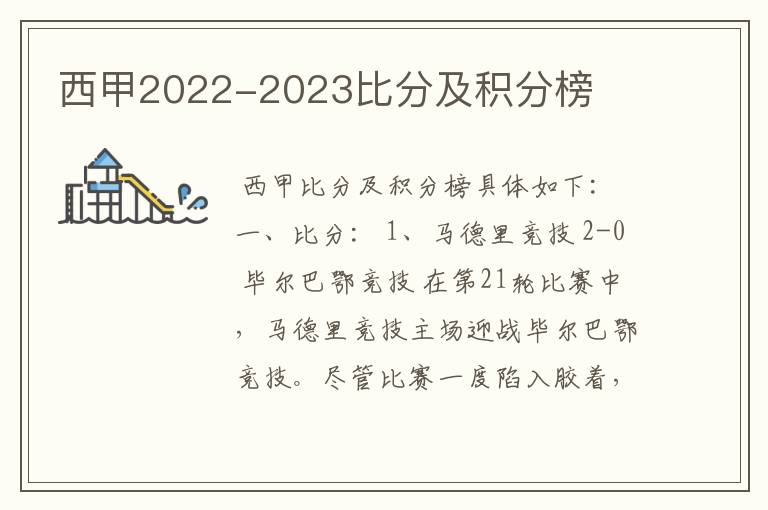 西甲2022-2023比分及积分榜

西甲比分及积分榜具体如下：一、比分：1、马德里竞技 2-0 毕尔巴鄂竞技 在第21轮比赛中，马德里竞技主场迎战毕尔巴鄂竞技。尽管比赛一度陷入胶着，